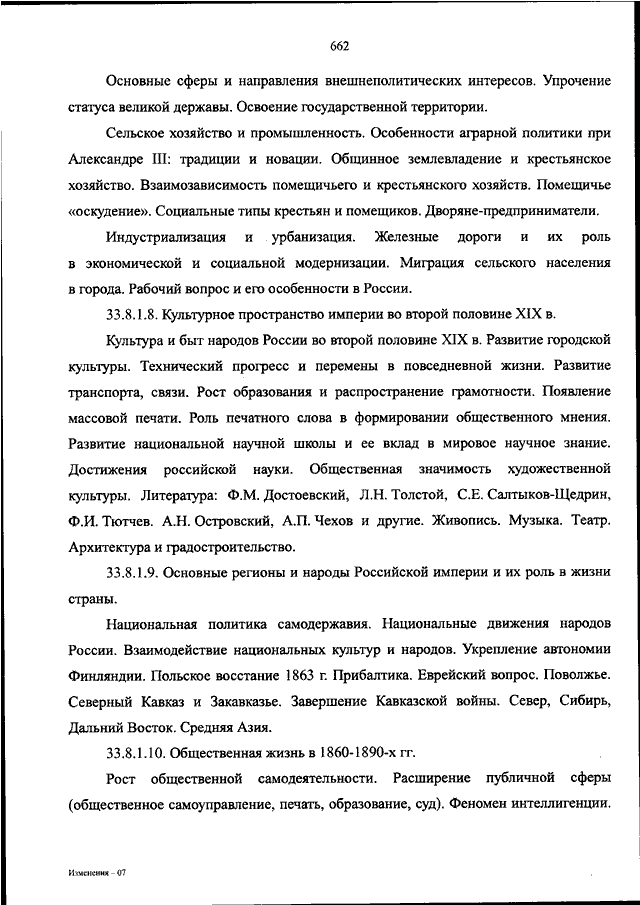 662

Основные сферы и направления внешнеполитических интересов. Упрочение статуса великой державы. Освоение государственной территории.

Сельское хозяйство и промышленность. Особенности аграрной политики при Александре III: традиции и новации. Общинное землевладение и крестьянское хозяйство. Взаимозависимость помещичьего и крестьянского хозяйств. Помещичье «оскудение». Социальные типы крестьян и помещиков. Дворяне-предприниматели.

Индустриализация и урбанизация. Железные дороги и их роль в экономической и социальной модернизации. Миграция сельского населения в города. Рабочий вопрос и его особенности в России.

33.8.1.8. Культурное пространство империи во второй половине XIX в.

Культура и быт народов России во второй половине XIX в. Развитие городской культуры. Технический прогресс и перемены в повседневной жизни. Развитие транспорта, связи. Рост образования и распространение грамотности. Появление массовой печати. Роль печатного слова в формировании общественного мнения. Развитие национальной научной школы и ее вклад в мировое научное знание. Достижения российской науки. Общественная значимость художественной культуры. Литература: Ф.М. Достоевский, Л.Н. Толстой, С.Е. Салтыков-Щедрин, Ф.И. Тютчев. А.Н. Островский, А.П. Чехов и другие. Живопись. Музыка. Театр. Архитектура и градостроительство.

33.8.1.9. Основные регионы и народы Российской империи и их роль в жизни страны.

Национальная политика самодержавия. Национальные движения народов России. Взаимодействие национальных культур и народов. Укрепление автономии Финляндии. Польское восстание 1863 г. Прибалтика. Еврейский вопрос. Поволжье. Северный Кавказ и Закавказье. Завершение Кавказской войны. Север, Сибирь, Дальний Восток. Средняя Азия.

33.8.1.10. Общественная жизнь в 1860-1890-х гг.

Рост общественной самодеятельности. Расширение публичной сферы (общественное самоуправление, печать, образование, суд). Феномен интеллигенции.

Изменения – 07